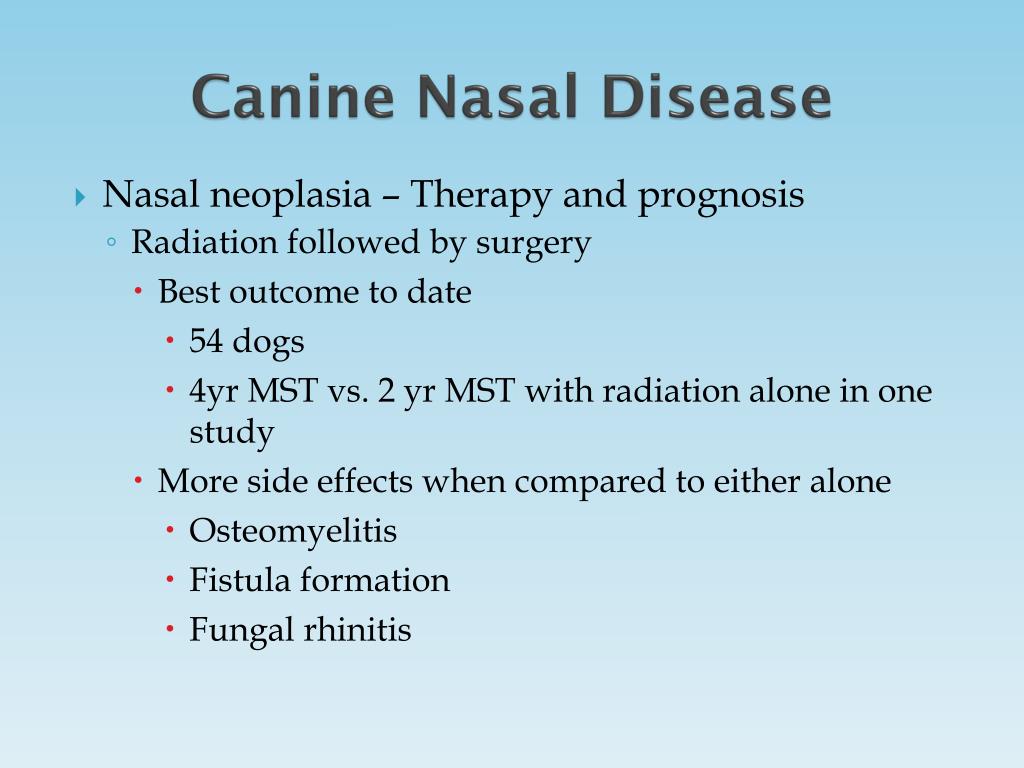 Canine Nasal Disease

Nasal neoplasia – Therapy and prognosis
Radiation followed by surgery
Best outcome to date
54 dogs
4yr MST vs. 2 yr MST with radiation alone in one study
More side effects when compared to either alone
Osteomyelitis
Fistula formation
Fungal rhinitis